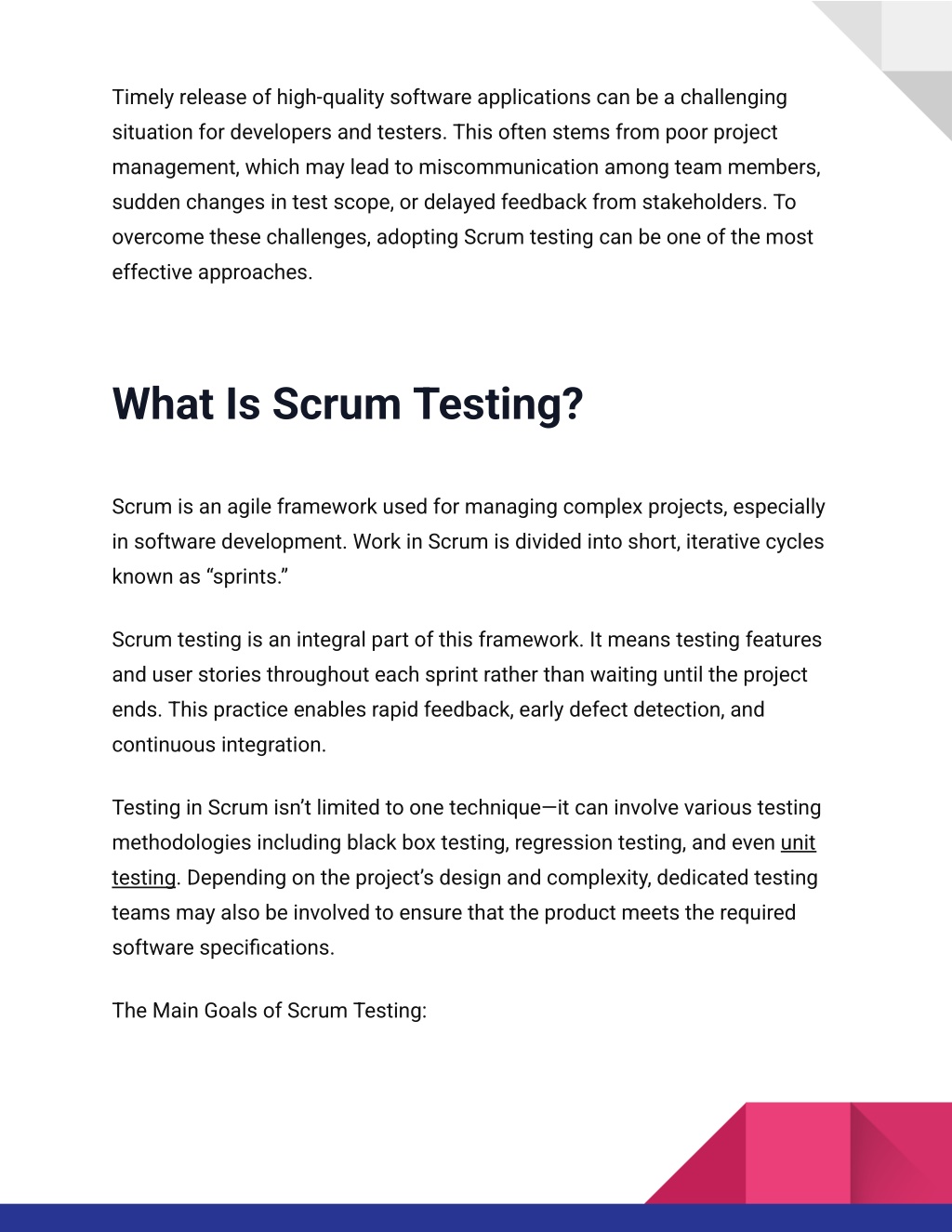 Timely release of high-quality software applications can be a challenging situation for developers and testers. This often stems from poor project management, which may lead to miscommunication among team members, sudden changes in test scope, or delayed feedback from stakeholders. To overcome these challenges, adopting Scrum testing can be one of the most effective approaches.

What Is Scrum Testing?

Scrum is an agile framework used for managing complex projects, especially in software development. Work in Scrum is divided into short, iterative cycles known as “sprints.”

Scrum testing is an integral part of this framework. It means testing features and user stories throughout each sprint rather than waiting until the project ends. This practice enables rapid feedback, early defect detection, and continuous integration.

Testing in Scrum isn’t limited to one technique—it can involve various testing methodologies including black box testing, regression testing, and even unit testing. Depending on the project’s design and complexity, dedicated testing teams may also be involved to ensure that the product meets the required software specifications.

The Main Goals of Scrum Testing: